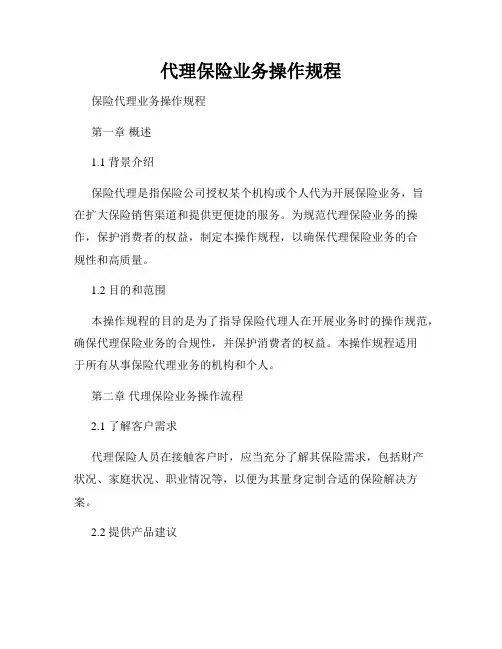 代理保险业务操作规程

保险代理业务操作规程

第一章 概述

1.1 背景介绍

保险代理是指保险公司授权某个机构或个人代为开展保险业务，旨在扩大保险销售渠道和提供更便捷的服务。为规范代理保险业务的操作，保护消费者的权益，制定本操作规程，以确保代理保险业务的合规性和高质量。

1.2 目的和范围

本操作规程的目的是为了指导保险代理人在开展业务时的操作规范，确保代理保险业务的合规性，并保护消费者的权益。本操作规程适用于所有从事保险代理业务的机构和个人。

第二章 代理保险业务操作流程

2.1 了解客户需求

代理保险人员在接触客户时，应当充分了解其保险需求，包括财产状况、家庭状况、职业情况等，以便为其量身定制合适的保险解决方案。

2.2 提供产品建议